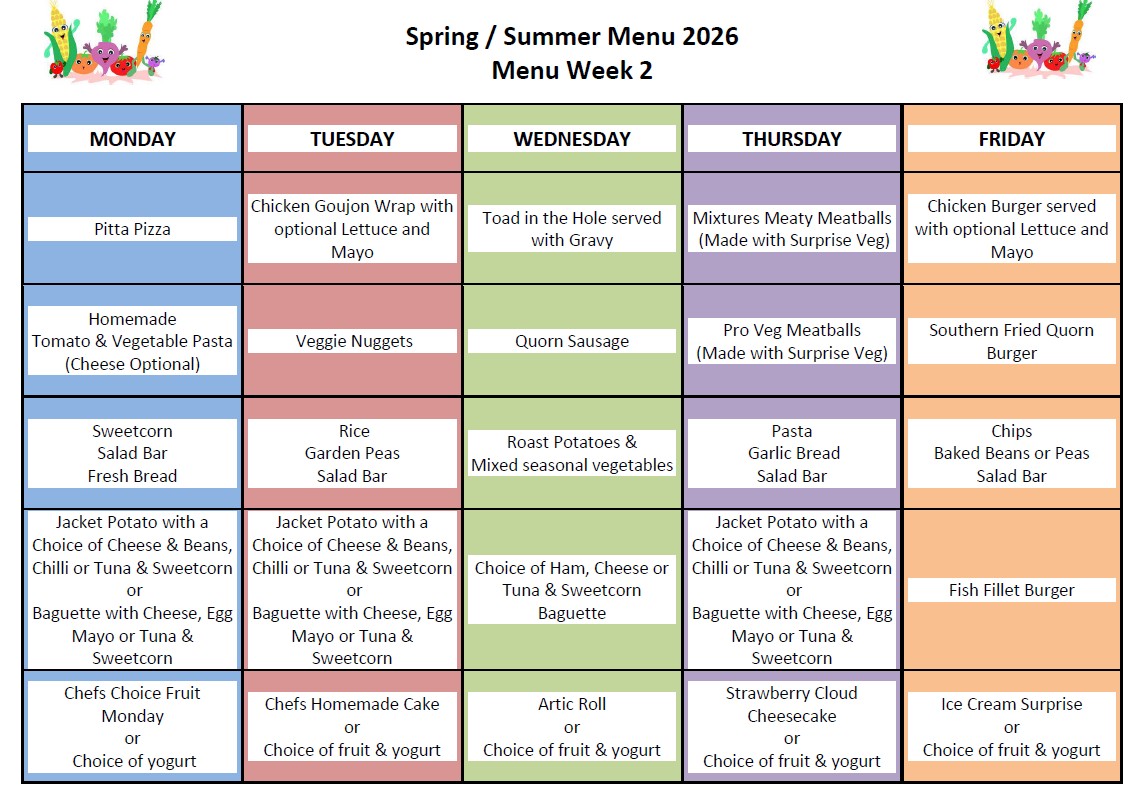 Spring / Summer Menu 2026
Menu Week 2

| MONDAY | TUESDAY | WEDNESDAY | THURSDAY | FRIDAY |
|---|---|---|---|---|
| Pitta Pizza | Chicken Goujon Wrap with optional Lettuce and Mayo | Toad in the Hole served with Gravy | Mixtures Meaty Meatballs (Made with Surprise Veg) | Chicken Burger served with optional Lettuce and Mayo |
| Homemade Tomato & Vegetable Pasta (Cheese Optional) | Veggie Nuggets | Quorn Sausage | Pro Veg Meatballs (Made with Surprise Veg) | Southern Fried Quorn Burger |
| Sweetcorn Salad Bar Fresh Bread | Rice Garden Peas Salad Bar | Roast Potatoes & Mixed seasonal vegetables | Pasta Garlic Bread Salad Bar | Chips Baked Beans or Peas Salad Bar |
| Jacket Potato with a Choice of Cheese & Beans, Chilli or Tuna & Sweetcorn or Baguette with Cheese, Egg Mayo or Tuna & Sweetcorn | Jacket Potato with a Choice of Cheese & Beans, Chilli or Tuna & Sweetcorn or Baguette with Cheese, Egg Mayo or Tuna & Sweetcorn | Choice of Ham, Cheese or Tuna & Sweetcorn Baguette | Jacket Potato with a Choice of Cheese & Beans, Chilli or Tuna & Sweetcorn or Baguette with Cheese, Egg Mayo or Tuna & Sweetcorn | Fish Fillet Burger |
| Chefs Choice Fruit Monday or Choice of yogurt | Chefs Homemade Cake or Choice of fruit & yogurt | Artic Roll or Choice of fruit & yogurt | Strawberry Cloud Cheesecake or Choice of fruit & yogurt | Ice Cream Surprise or Choice of fruit & yogurt |